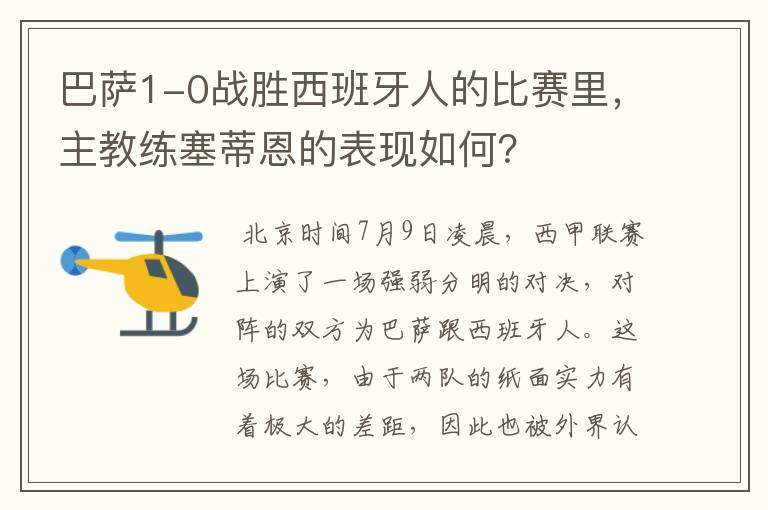 巴萨1-0战胜西班牙人的比赛里，主教练塞蒂恩的表现如何？

北京时间7月9日凌晨，西甲联赛上演了一场强弱分明的对决，对阵的双方为巴萨跟西班牙人。这场比赛，由于两队的纸面实力有着极大的差距，因此也被外界认